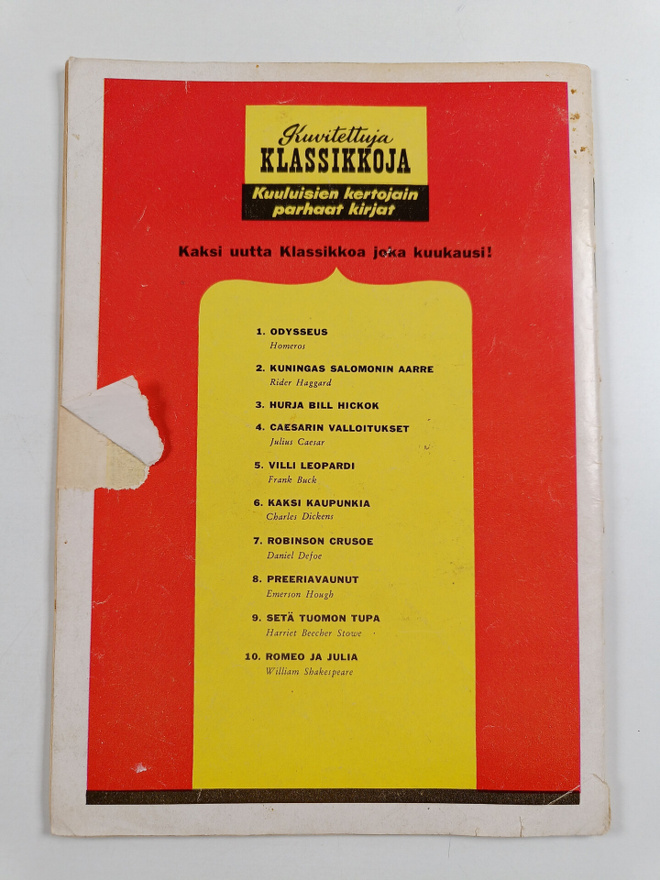 Kuvitettuja
KLASSIKKOJA
Kuuluisien kertojain parhaat kirjat

Kaksi uutta Klassikkoa joka kuukausi!

1. ODYSSEUS
Homeros

2. KUNINGAS SALOMONIN AARRE
Rider Haggard

3. HURJA BILL HICKOK

4. CAESARIN VALLOITUKSET
Julius Caesar

5. VILLI LEOPARDI
Frank Buck

6. KAKSI KAUPUNKIA
Charles Dickens

7. ROBINSON CRUSOE
Daniel Defoe

8. PREERIAVAUNUT
Emerson Hough

9. SETÄ TUOMON TUPA
Harriet Beecher Stowe

10. ROMEO JA JULIA
William Shakespeare